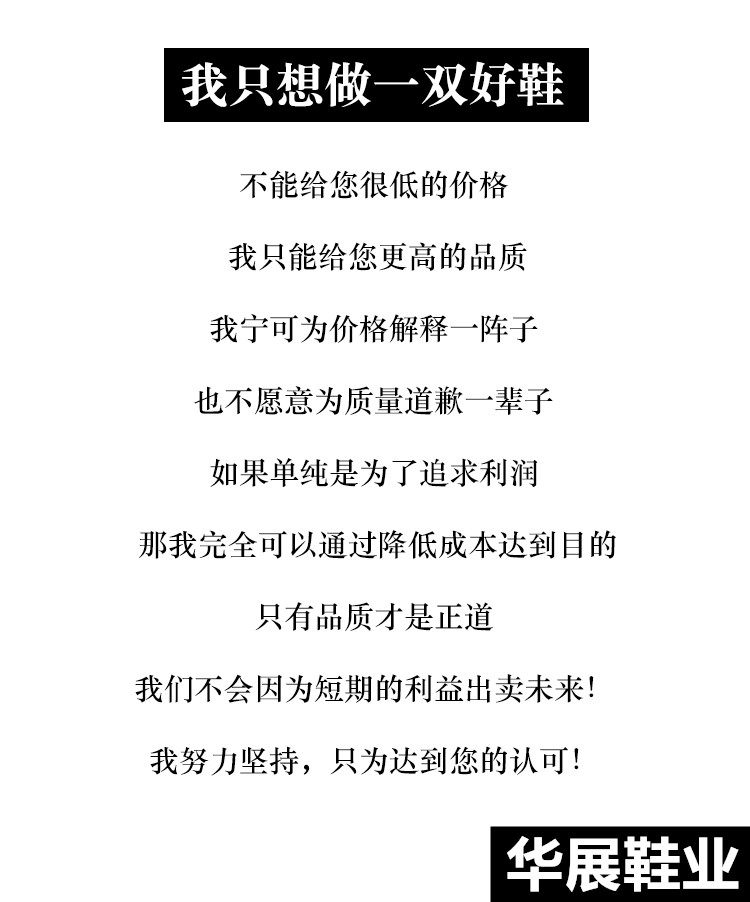 我只想做一双好鞋

不能给您很低的价格

我只能给您更高的品质

我宁可为价格解释一阵子

也不愿意为质量道歉一辈子

如果单纯是为了追求利润

那我完全可以通过降低成本达到目的

只有品质才是正道

我们不会因为短期的利益出卖未来!

我努力坚持，只为达到您的认可!

华展鞋业